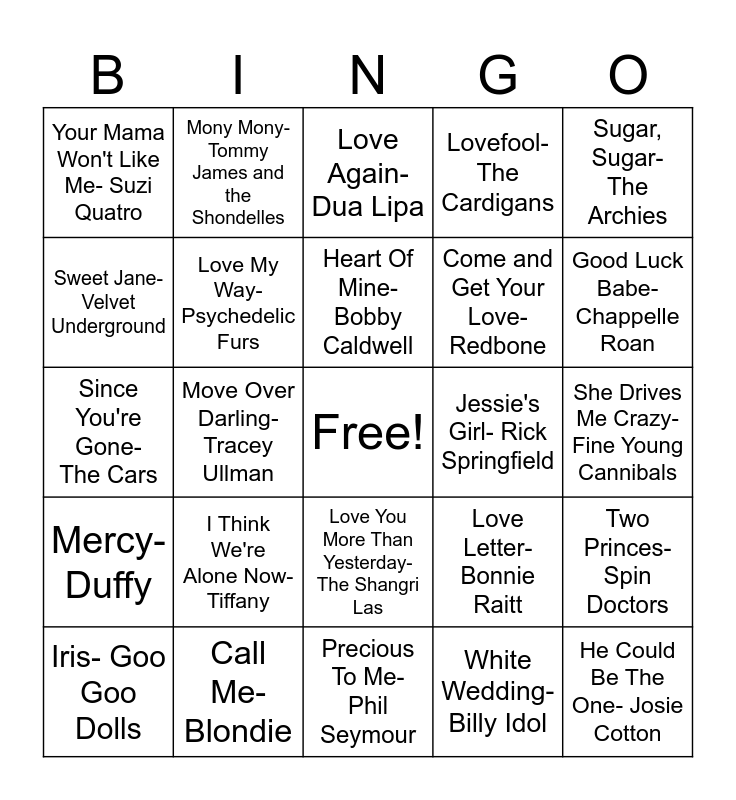 | B | I | N | G | O |
|---|---|---|---|---|
| Your Mama Won't Like Me- Suzi Quatro | Mony Mony- Tommy James and the Shondelles | Love Again- Dua Lipa | Lovefool- The Cardigans | Sugar, Sugar- The Archies |
| Sweet Jane- Velvet Underground | Love My Way- Psychedelic Furs | Heart Of Mine- Bobby Caldwell | Come and Get Your Love- Redbone | Good Luck Babe- Chappelle Roan |
| Since You're Gone- The Cars | Move Over Darling- Tracey Ullman | Free! | Jessie's Girl- Rick Springfield | She Drives Me Crazy- Fine Young Cannibals |
| Mercy- Duffy | I Think We're Alone Now- Tiffany | Love You More Than Yesterday- The Shangri Las | Love Letter- Bonnie Raitt | Two Princes- Spin Doctors |
| Iris- Goo Goo Dolls | Call Me- Blondie | Precious To Me- Phil Seymour | White Wedding- Billy Idol | He Could Be The One- Josie Cotton |